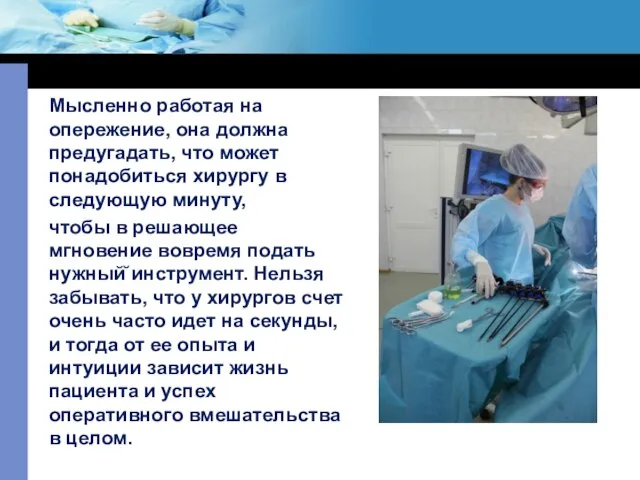 Мысленно работая на опережение, она должна предугадать, что может понадобиться хирургу в следующую минуту,

чтобы в решающее мгновение вовремя подать нужный инструмент. Нельзя забывать, что у хирургов счет очень часто идет на секунды, и тогда от ее опыта и интуиции зависит жизнь пациента и успех оперативного вмешательства в целом.